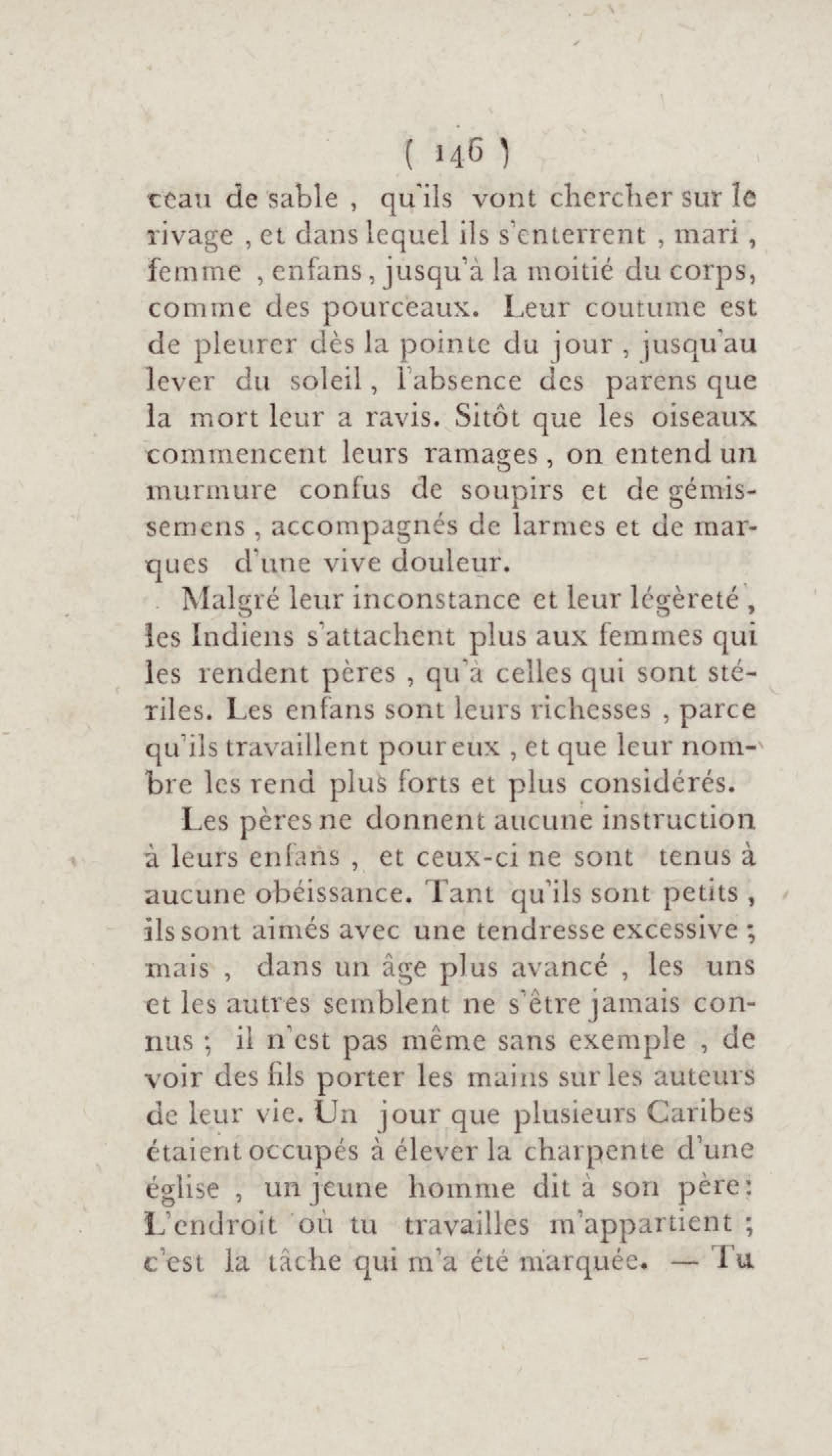 ( 146 )

ceau de sable , qu'ils vont chercher sur le rivage , et dans lequel ils s'enterrent , mari , femme , enfans, jusqu'à la moitié du corps, comme des pourceaux. Leur coutume est de pleurer dès la pointe du jour , jusqu'au lever du soleil, l'absence des parens que la mort leur a ravis. Sitôt que les oiseaux commencent leurs ramages , on entend un murmure confus de soupirs et de gémissemens , accompagnés de larmes et de marques d'une vive douleur.

Malgré leur inconstance et leur légèreté , les Indiens s'attachent plus aux femmes qui les rendent pères , qu'à celles qui sont stériles. Les enfans sont leurs richesses , parce qu'ils travaillent pour eux , et que leur nombre les rend plus forts et plus considérés.

Les pères ne donnent aucune instruction à leurs enfans , et ceux-ci ne sont tenus à aucune obéissance. Tant qu'ils sont petits , ils sont aimés avec une tendresse excessive ; mais , dans un âge plus avancé , les uns et les autres semblent ne s'être jamais connus ; il n'est pas même sans exemple , de voir des fils porter les mains sur les auteurs de leur vie. Un jour que plusieurs Caribes étaient occupés à élever la charpente d'une église , un jeune homme dit à son père: L'endroit où tu travailles m'appartient ; c'est la tâche qui m'a été marquée. — Tu